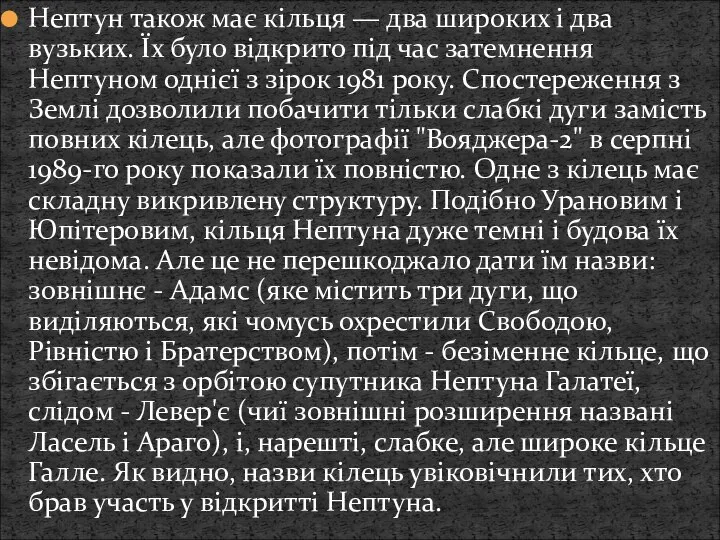 Нептун також має кільця — два широких і два вузьких. Їх було відкрито під час затемнення Нептуном однієї з зірок 1981 року. Спостереження з Землі дозволили побачити тільки слабкі дуги замість повних кілець, але фотографії "Вояджера-2" в серпні 1989-го року показали їх повністю. Одне з кілець має складну викривлену структуру. Подібно Урановим і Юпітеровим, кільця Нептуна дуже темні і будова їх невідома. Але це не перешкоджало дати їм назви: зовнішнє - Адамс (яке містить три дуги, що виділяються, які чомусь охрестили Свободою, Рівністю і Братерством), потім - безіменне кільце, що збігається з орбітою супутника Нептуна Галатеї, слідом - Левер'є (чиї зовнішні розширення названі Ласель і Араго), і, нарешті, слабке, але широке кільце Галле. Як видно, назви кілець увіковічнили тих, хто брав участь у відкритті Нептуна.